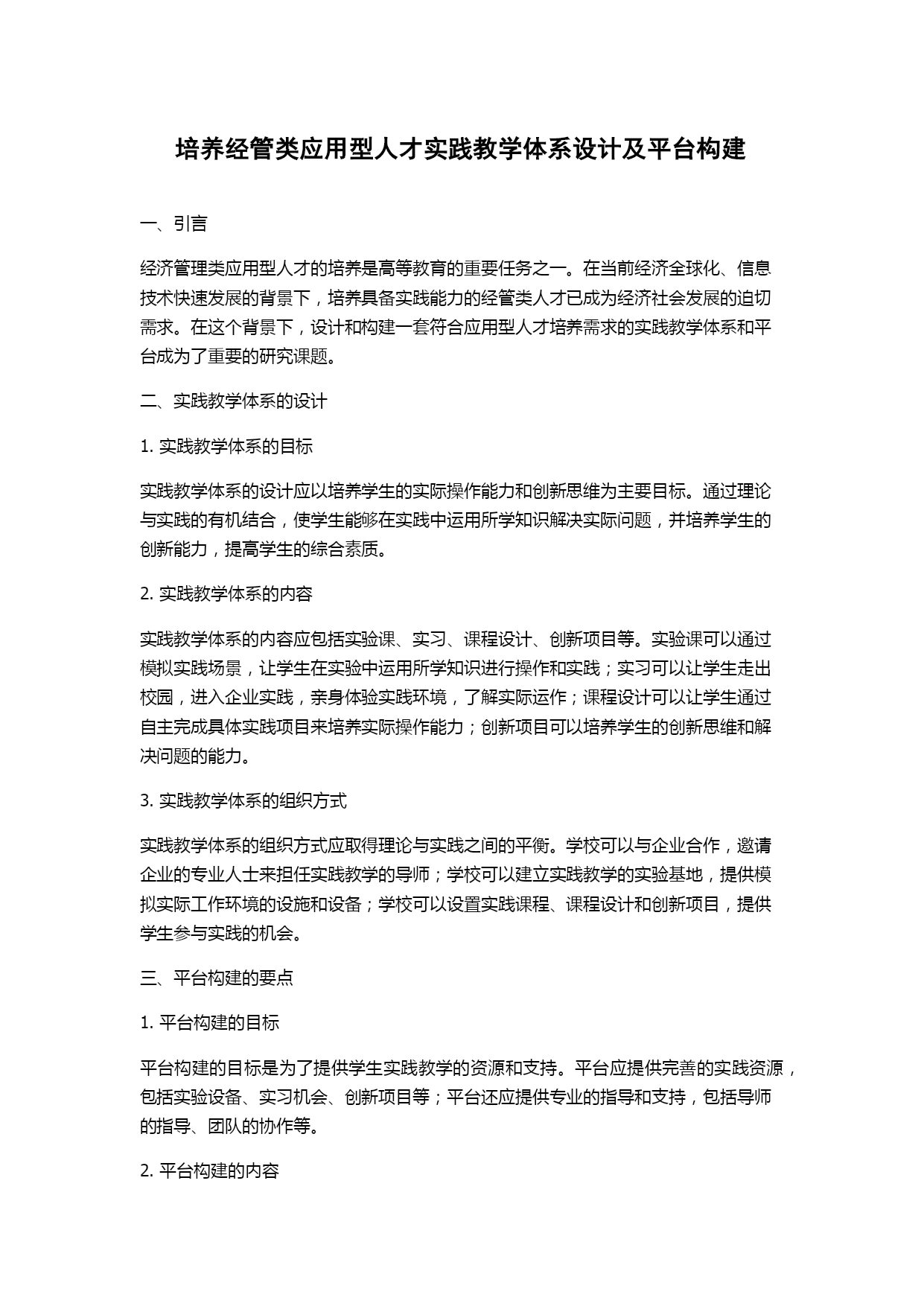 培养经管类应用型人才实践教学体系设计及平台构建

一、引言

经济管理类应用型人才的培养是高等教育的重要任务之一。在当前经济全球化、信息技术快速发展的背景下，培养具备实践能力的经管类人才已成为经济社会发展的迫切需求。在这个背景下，设计和构建一套符合应用型人才培养需求的实践教学体系和平台成为了重要的研究课题。

二、实践教学体系的设计

1. 实践教学体系的目标

实践教学体系的设计应以培养学生的实际操作能力和创新思维为主要目标。通过理论与实践的有机结合，使学生能够在实践中运用所学知识解决实际问题，并培养学生的创新能力，提高学生的综合素质。

2. 实践教学体系的内容

实践教学体系的内容应包括实验课、实习、课程设计、创新项目等。实验课可以通过模拟实践场景，让学生在实验中运用所学知识进行操作和实践；实习可以让学生走出校园，进入企业实践，亲身体验实践环境，了解实际运作；课程设计可以让学生通过自主完成具体实践项目来培养实际操作能力；创新项目可以培养学生的创新思维和解决问题的能力。

3. 实践教学体系的组织方式

实践教学体系的组织方式应取得理论与实践之间的平衡。学校可以与企业合作，邀请企业的专业人士来担任实践教学的导师；学校可以建立实践教学的实验基地，提供模拟实际工作环境的设施和设备；学校可以设置实践课程、课程设计和创新项目，提供学生参与实践的机会。

三、平台构建的要点

1. 平台构建的目标

平台构建的目标是为了提供学生实践教学的资源和支持。平台应提供完善的实践资源，包括实验设备、实习机会、创新项目等；平台还应提供专业的指导和支持，包括导师的指导、团队的协作等。

2. 平台构建的内容